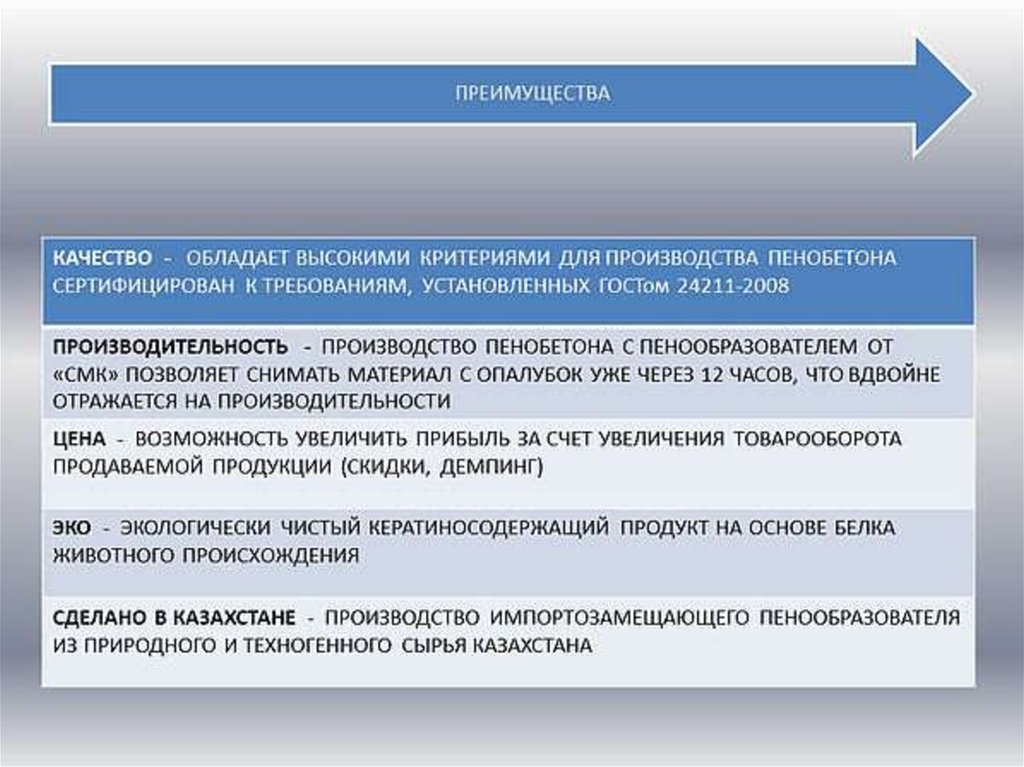 ПРЕИМУЩЕСТВА

КАЧЕСТВО - ОБЛАДАЕТ ВЫСОКИМИ КРИТЕРИЯМИ ДЛЯ ПРОИЗВОДСТВА ПЕНОБЕТОНА СЕРТИФИЦИРОВАН К ТРЕБОВАНИЯМ, УСТАНОВЛЕННЫХ ГОСТом 24211-2008

ПРОИЗВОДИТЕЛЬНОСТЬ - ПРОИЗВОДСТВО ПЕНОБЕТОНА С ПЕНООБРАЗОВАТЕЛЕМ ОТ «СМК» ПОЗВОЛЯЕТ СНИМАТЬ МАТЕРИАЛ С ОПАЛУБОК УЖЕ ЧЕРЕЗ 12 ЧАСОВ, ЧТО ВДВОЙНЕ ОТРАЖАЕТСЯ НА ПРОИЗВОДИТЕЛЬНОСТИ

ЦЕНА - ВОЗМОЖНОСТЬ УВЕЛИЧИТЬ ПРИБЫЛЬ ЗА СЧЕТ УВЕЛИЧЕНИЯ ТОВАРООБОРОТА ПРОДАВАЕМОЙ ПРОДУКЦИИ (СКИДКИ, ДЕМПИНГ)

ЭКО - ЭКОЛОГИЧЕСКИ ЧИСТЫЙ КЕРАТИНОСОДЕРЖАЩИЙ ПРОДУКТ НА ОСНОВЕ БЕЛКА ЖИВОТНОГО ПРОИСХОЖДЕНИЯ

СДЕЛАНО В КАЗАХСТАНЕ - ПРОИЗВОДСТВО ИМПОРТОЗАМЕЩАЮЩЕГО ПЕНООБРАЗОВАТЕЛЯ ИЗ ПРИРОДНОГО И ТЕХНОГЕННОГО СЫРЬЯ КАЗАХСТАНА